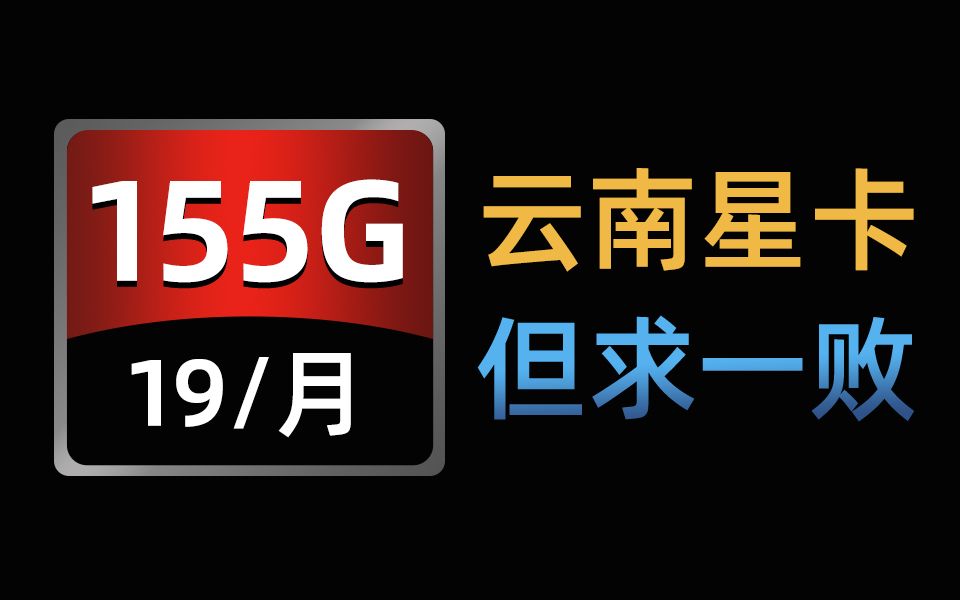 155G
19/月

云南星卡
但求一败